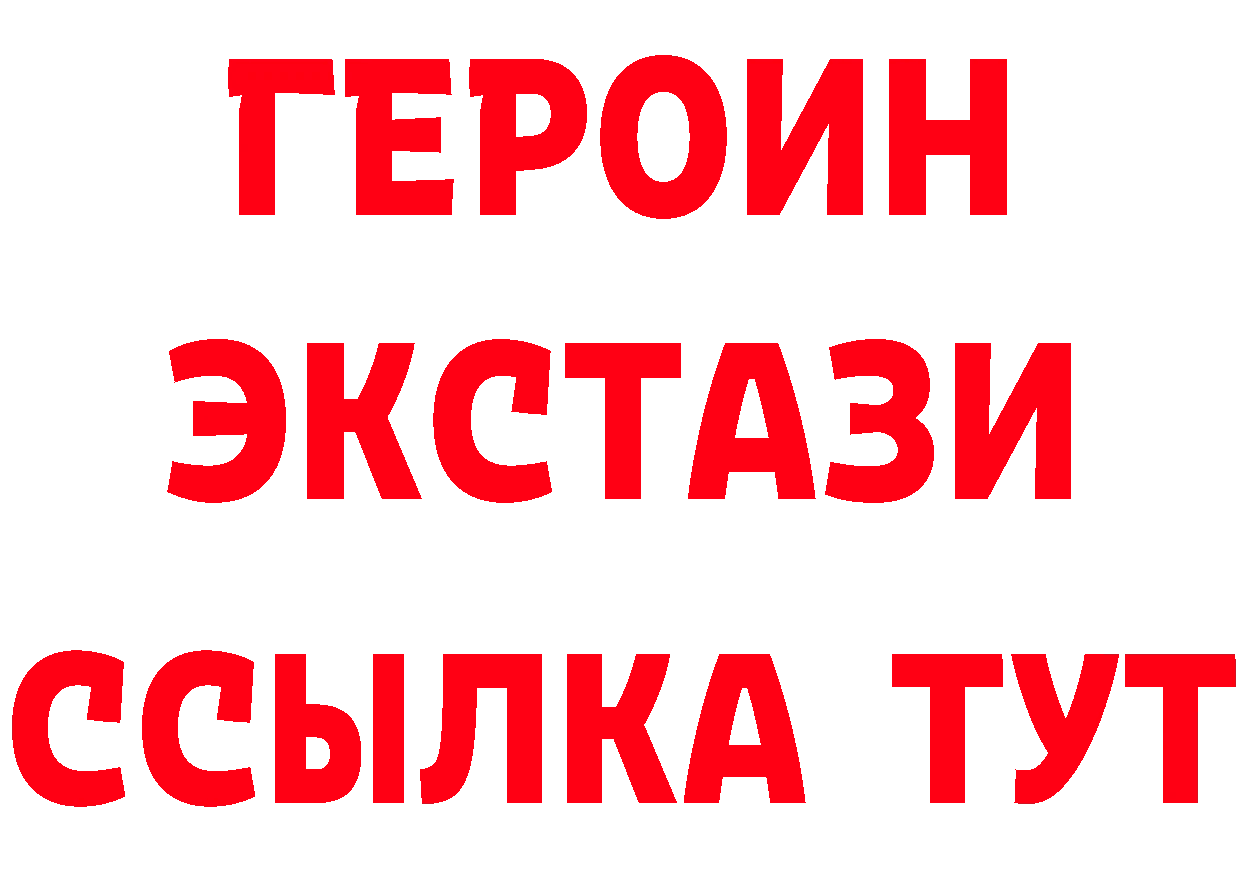 ГЕРОИН ЭКСТАЗИ ССЫЛКА ТУТ